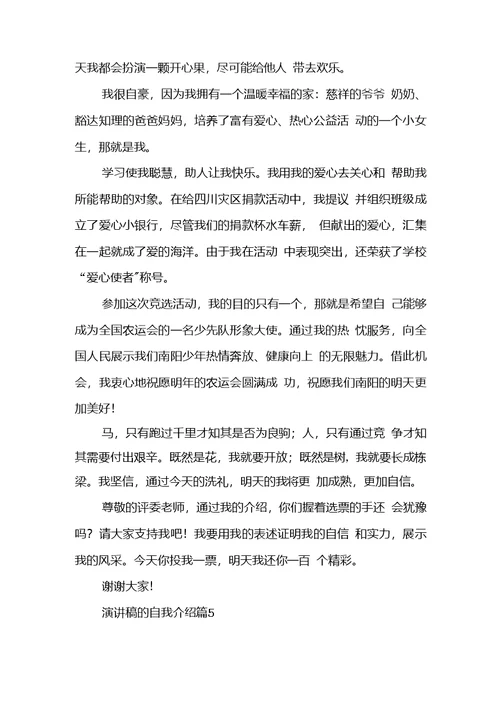 天我都会扮演一颗开心果，尽可能给他人 带去欢乐。

我很自豪，因为我拥有一个温暖幸福的家：慈祥的爷爷 奶奶、豁达知理的爸爸妈妈，培养了富有爱心、热心公益活 动的一个小女生，那就是我。

学习使我聪慧，助人让我快乐。我用我的爱心去关心和 帮助我所能帮助的对象。在给四川灾区捐款活动中，我提议 并组织班级成立了爱心小银行，尽管我们的捐款杯水车薪， 但献出的爱心，汇集在一起就成了爱的海洋。由于我在活动 中表现突出，还荣获了学校“爱心使者”称号。

参加这次竞选活动，我的目的只有一个，那就是希望自 己能够成为全国农运会的一名少先队形象大使。通过我的热 忱服务，向全国人民展示我们南阳少年热情奔放、健康向上 的无限魅力。借此机会，我衷心地祝愿明年的农运会圆满成 功，祝愿我们南阳的明天更加美好！

马，只有跑过千里才知其是否为良驹；人，只有通过竞 争才知其需要付出艰辛。既然是花，我就要开放；既然是树，我就要长成栋梁。我坚信，通过今天的洗礼，明天的我将更 加成熟，更加自信。

尊敬的评委老师，通过我的介绍，你们握着选票的手还 会犹豫吗？请大家支持我吧！我要用我的表述证明我的自信 和实力，展示我的风采。今天你投我一票，明天我还你一百 个精彩。

谢谢大家！

演讲稿的自我介绍篇5